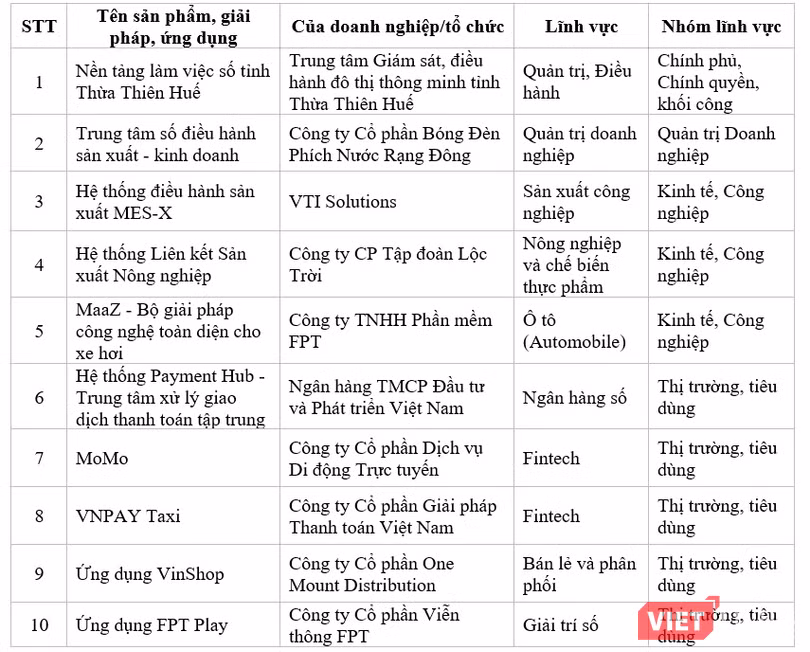 | STT | Tên sản phẩm, giải pháp, ứng dụng | Của doanh nghiệp/tổ chức | Lĩnh vực | Nhóm lĩnh vực |
|---|---|---|---|---|
| 1 | Nền tảng làm việc số tỉnh Thừa Thiên Huế | Trung tâm Giám sát, điều hành đô thị thông minh tỉnh Thừa Thiên Huế | Quản trị, Điều hành | Chính phủ, Chính quyền, khối công |
| 2 | Trung tâm số điều hành sản xuất - kinh doanh | Công ty Cổ phần Bóng Đèn Phích Nước Rạng Đông | Quản trị doanh nghiệp | Quản trị Doanh nghiệp |
| 3 | Hệ thống điều hành sản xuất MES-X | VTI Solutions | Sản xuất công nghiệp | Kinh tế, Công nghiệp |
| 4 | Hệ thống Liên kết Sản xuất Nông nghiệp | Công ty CP Tập đoàn Lộc Trời | Nông nghiệp và chế biến thực phẩm | Kinh tế, Công nghiệp |
| 5 | MaaZ - Bộ giải pháp công nghệ toàn diện cho xe hơi | Công ty TNHH Phần mềm FPT | Ô tô (Automobile) | Kinh tế, Công nghiệp |
| 6 | Hệ thống Payment Hub - Trung tâm xử lý giao dịch thanh toán tập trung | Ngân hàng TMCP Đầu tư và Phát triển Việt Nam | Ngân hàng số | Thị trường, tiêu dùng |
| 7 | MoMo | Công ty Cổ phần Dịch vụ Di động Trực tuyến | Fintech | Thị trường, tiêu dùng |
| 8 | VNPAY Taxi | Công ty Cổ phần Giải pháp Thanh toán Việt Nam | Fintech | Thị trường, tiêu dùng |
| 9 | Ứng dụng VinShop | Công ty Cổ phần One Mount Distribution | Bán lẻ và phân phối | Thị trường, tiêu dùng |
| 10 | Ứng dụng FPT Play | Công ty Cổ phần Viễn thông FPT | Giải trí số | Thị trường, tiêu dùng |

VIET